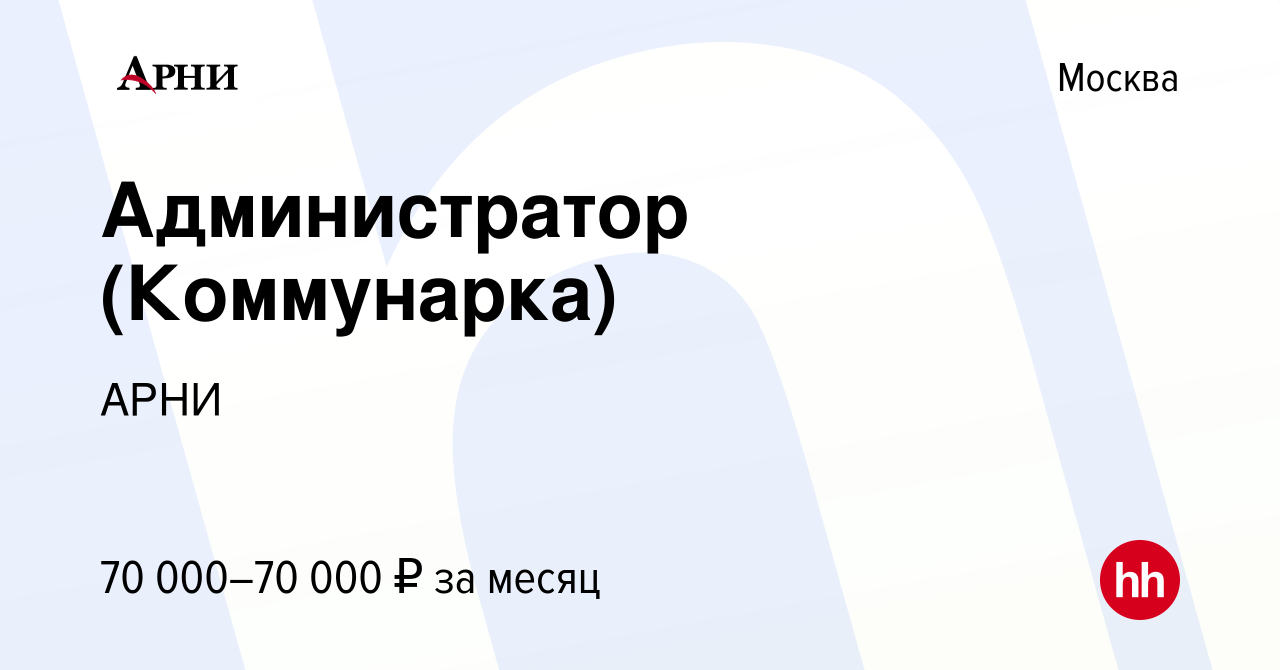 АРНИ

Москва

Администратор (Коммунарка)

АРНИ

70 000–70 000 ₽ за месяц

hh